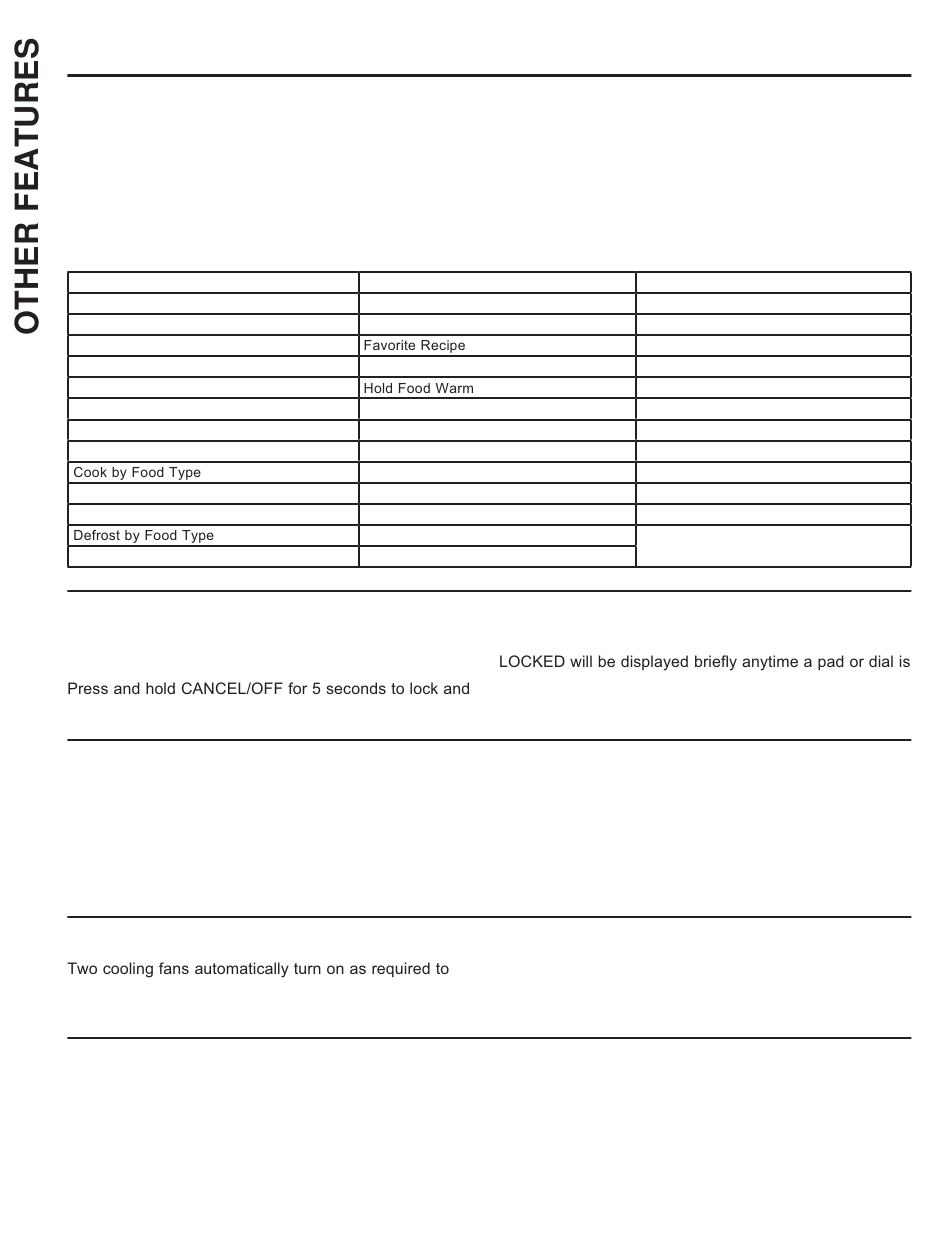 OTHER FEATURES

| | | |
|---|---|---|
| | | |
| | | |
| | Favorite Recipe | |
| | | |
| | Hold Food Warm | |
| | | |
| | | |
| | | |
| Cook by Food Type | | |
| | | |
| | | |
| Defrost by Food Type | | |
| | | |

LOCKED will be displayed briefly anytime a pad or dial is

Press and hold CANCEL/OFF for 5 seconds to lock and

Two cooling fans automatically turn on as required to